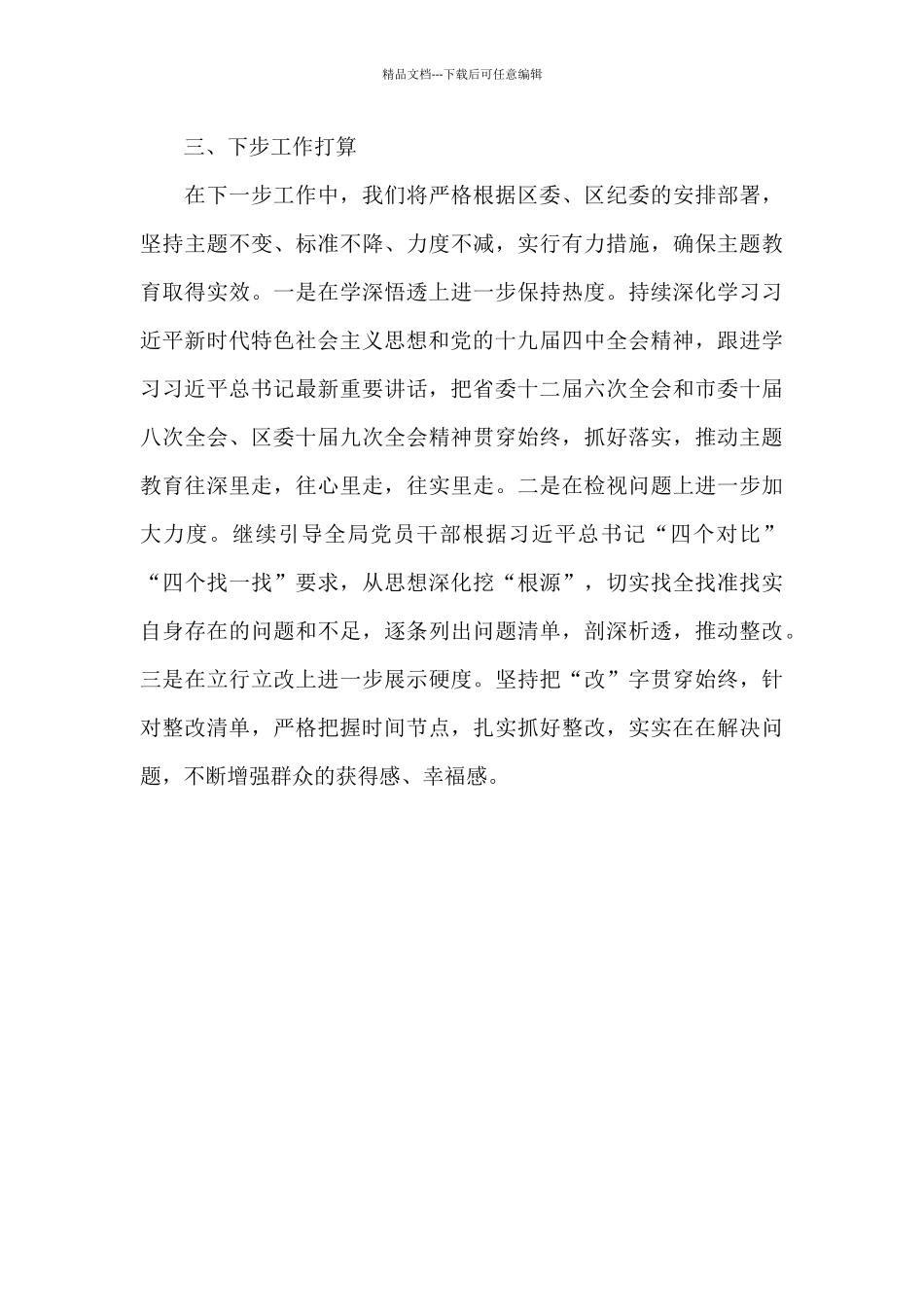 精品文档---下载后可任意编辑

三、下步工作打算

在下一步工作中，我们将严格根据区委、区纪委的安排部署，坚持主题不变、标准不降、力度不减，实行有力措施，确保主题教育取得实效。一是在学深悟透上进一步保持热度。持续深化学习习近平新时代特色社会主义思想和党的十九届四中全会精神，跟进学习习近平总书记最新重要讲话，把省委十二届六次全会和市委十届八次全会、区委十届九次全会精神贯穿始终，抓好落实，推动主题教育往深里走，往心里走，往实里走。二是在检视问题上进一步加大力度。继续引导全局党员干部根据习近平总书记“四个对比”“四个找一找”要求，从思想深化挖“根源”，切实找全找准找实自身存在的问题和不足，逐条列出问题清单，剖深析透，推动整改。三是在立行立改上进一步展示硬度。坚持把“改”字贯穿始终，针对整改清单，严格把握时间节点，扎实抓好整改，实实在在解决问题，不断增强群众的获得感、幸福感。